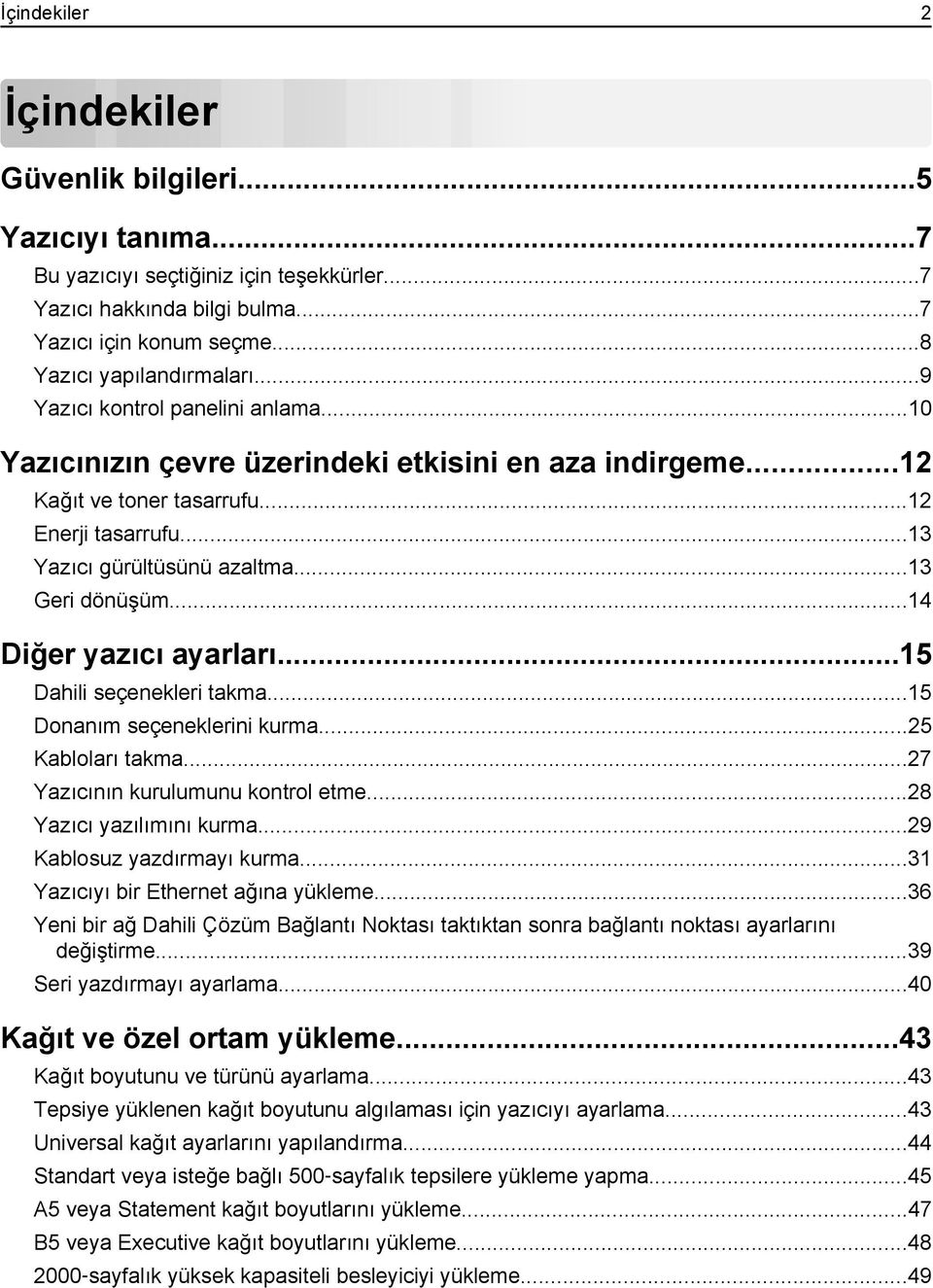 İçindekiler 2

İçindekiler

Güvenlik bilgileri...5

Yazıcıyı tanıma...7

Bu yazıcıyı seçtiğiniz için teşekkürler...7

Yazıcı hakkında bilgi bulma...7

Yazıcı için konum seçme...8

Yazıcı yapılandırmaları...9

Yazıcı kontrol panelini anlama...10

Yazıcınızın çevre üzerindeki etkisini en aza indirgeme...12

Kağıt ve toner tasarrufu...12

Enerji tasarrufu...13

Yazıcı gürültüsünü azaltma...13

Geri dönüşüm...14

Diğer yazıcı ayarları...15

Dahili seçenekleri takma...15

Donanım seçeneklerini kurma...25

Kabloları takma...27

Yazıcının kurulumunu kontrol etme...28

Yazıcı yazılımını kurma...29

Kablosuz yazdırmayı kurma...31

Yazıcıyı bir Ethernet ağına yükleme...36

Yeni bir ağ Dahili Çözüm Bağlantı Noktası taktıktan sonra bağlantı noktası ayarlarını değiştirme...39

Seri yazdırmayı ayarlama...40

Kağıt ve özel ortam yükleme...43

Kağıt boyutunu ve türünü ayarlama...43

Tepsiye yüklenen kağıt boyutunu algılaması için yazıcıyı ayarlama...43

Universal kağıt ayarlarını yapılandırma...44

Standart veya isteğe bağlı 500-sayfalık tepsilere yükleme yapma...45

A5 veya Statement kağıt boyutlarını yükleme...47

B5 veya Executive kağıt boyutlarını yükleme...48

2000-sayfalık yüksek kapasiteli besleyiciyi yükleme...49